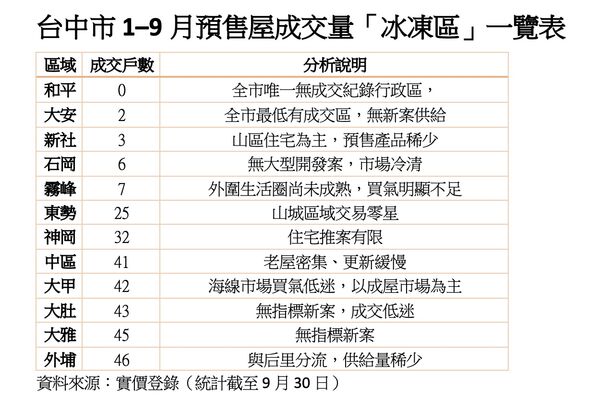 台中市 1–9 月預售屋成交量「冰凍區」一覽表

| 區域 | 成交戶數 | 分析說明 |
|---|---|---|
| 和平 | 0 | 全市唯一無成交紀錄行政區， |
| 大安 | 2 | 全市最低有成交區，無新案供給 |
| 新社 | 3 | 山區住宅為主，預售產品稀少 |
| 石岡 | 6 | 無大型開發案，市場冷清 |
| 霧峰 | 7 | 外圍生活圈尚未成熟，買氣明顯不足 |
| 東勢 | 25 | 山城區域交易零星 |
| 神岡 | 32 | 住宅推案有限 |
| 中區 | 41 | 老屋密集、更新緩慢 |
| 大甲 | 42 | 海線市場買氣低迷，以成屋市場為主 |
| 大肚 | 43 | 無指標新案，成交低迷 |
| 大雅 | 45 | 無指標新案 |
| 外埔 | 46 | 與后里分流，供給量稀少 |

資料來源：實價登錄（統計截至 9 月 30 日）